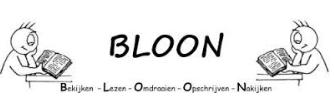 BLOON

Bekijken - Lezen - Omdraaien - Opschrijven - Nakijken